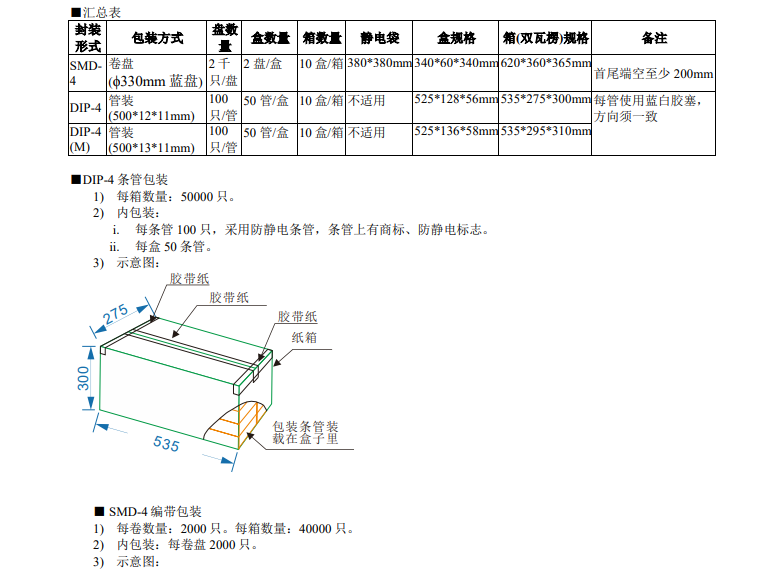 ■汇总表

| 封装形式 | 包装方式 | 盘数量 | 盒数量 | 箱数量 | 静电袋 | 盒规格 | 箱(双瓦楞)规格 | 备注 |
|---|---|---|---|---|---|---|---|---|
| SMD-4 | 卷盘 (ϕ330mm 蓝盘) | 2 千只/盘 | 2 盘/盒 | 10 盒/箱 | 380*380mm | 340*60*340mm | 620*360*365mm | 首尾端空至少 200mm |
| DIP-4 | 管装 (500*12*11mm) | 100 只/管 | 50 管/盒 | 10 盒/箱 | 不适用 | 525*128*56mm | 535*275*300mm | 每管使用蓝白胶塞，方向须一致 |
| DIP-4 (M) | 管装 (500*13*11mm) | 100 只/管 | 50 管/盒 | 10 盒/箱 | 不适用 | 525*136*58mm | 535*295*310mm | |

■DIP-4 条管包装
1) 每箱数量：50000 只。
2) 内包装：
i. 每条管 100 只，采用防静电条管，条管上有商标、防静电标志。
ii. 每盒 50 条管。
3) 示意图：

胶带纸
胶带纸
胶带纸
纸箱
275
300
535
包装条管装载在盒子里

■ SMD-4 编带包装
1) 每卷数量：2000 只。每箱数量：40000 只。
2) 内包装：每卷盘 2000 只。
3) 示意图：